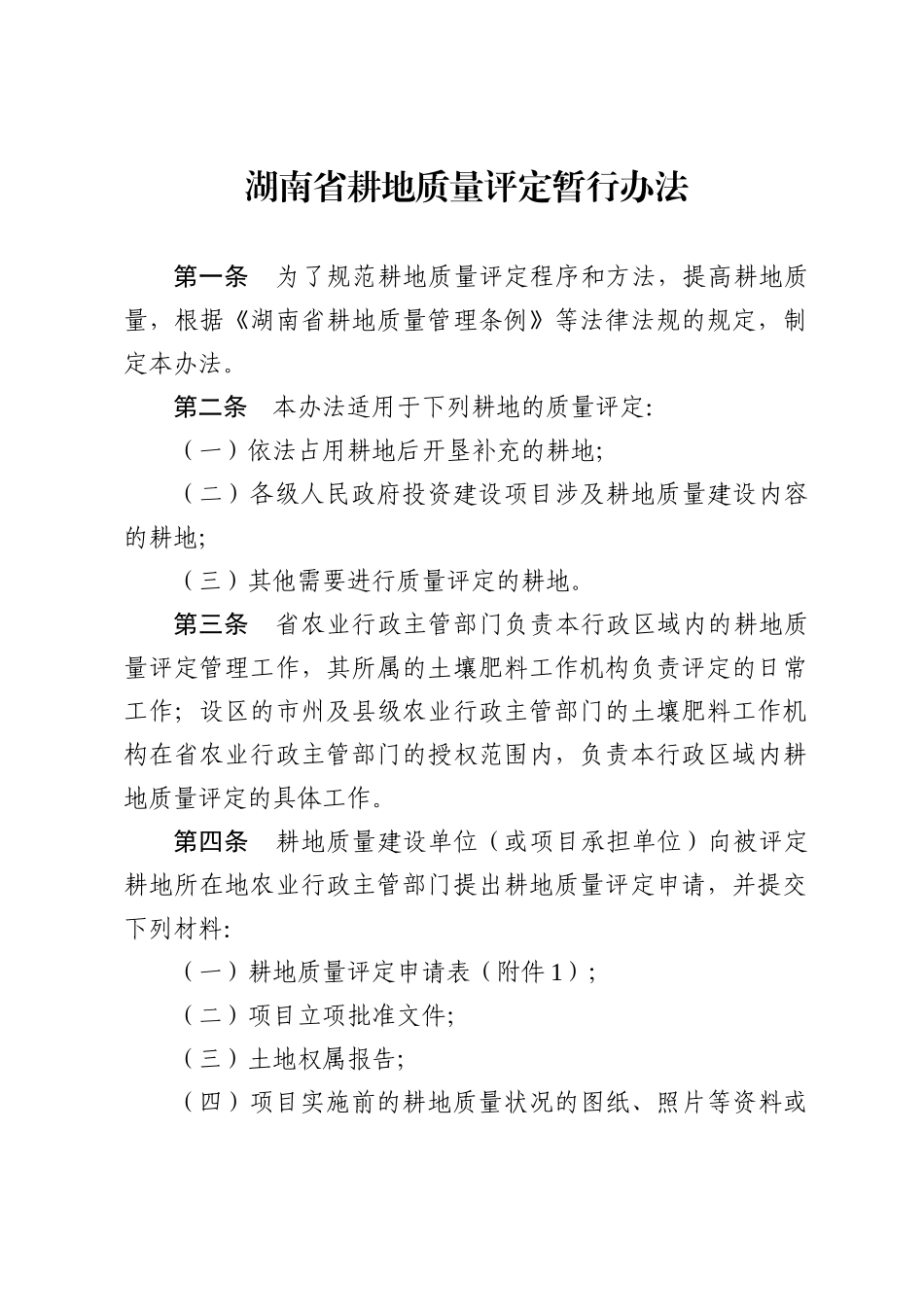 湖南省耕地质量评定暂行办法

第一条　为了规范耕地质量评定程序和方法，提高耕地质量，根据《湖南省耕地质量管理条例》等法律法规的规定，制定本办法。

第二条　本办法适用于下列耕地的质量评定:

（一）依法占用耕地后开垦补充的耕地;

（二）各级人民政府投资建设项目涉及耕地质量建设内容的耕地;

（三）其他需要进行质量评定的耕地。

第三条　省农业行政主管部门负责本行政区域内的耕地质量评定管理工作，其所属的土壤肥料工作机构负责评定的日常工作；设区的市州及县级农业行政主管部门的土壤肥料工作机构在省农业行政主管部门的授权范围内，负责本行政区域内耕地质量评定的具体工作。

第四条　耕地质量建设单位（或项目承担单位）向被评定耕地所在地农业行政主管部门提出耕地质量评定申请，并提交下列材料:

（一）耕地质量评定申请表（附件1）;

（二）项目立项批准文件;

（三）土地权属报告;

（四）项目实施前的耕地质量状况的图纸、照片等资料或